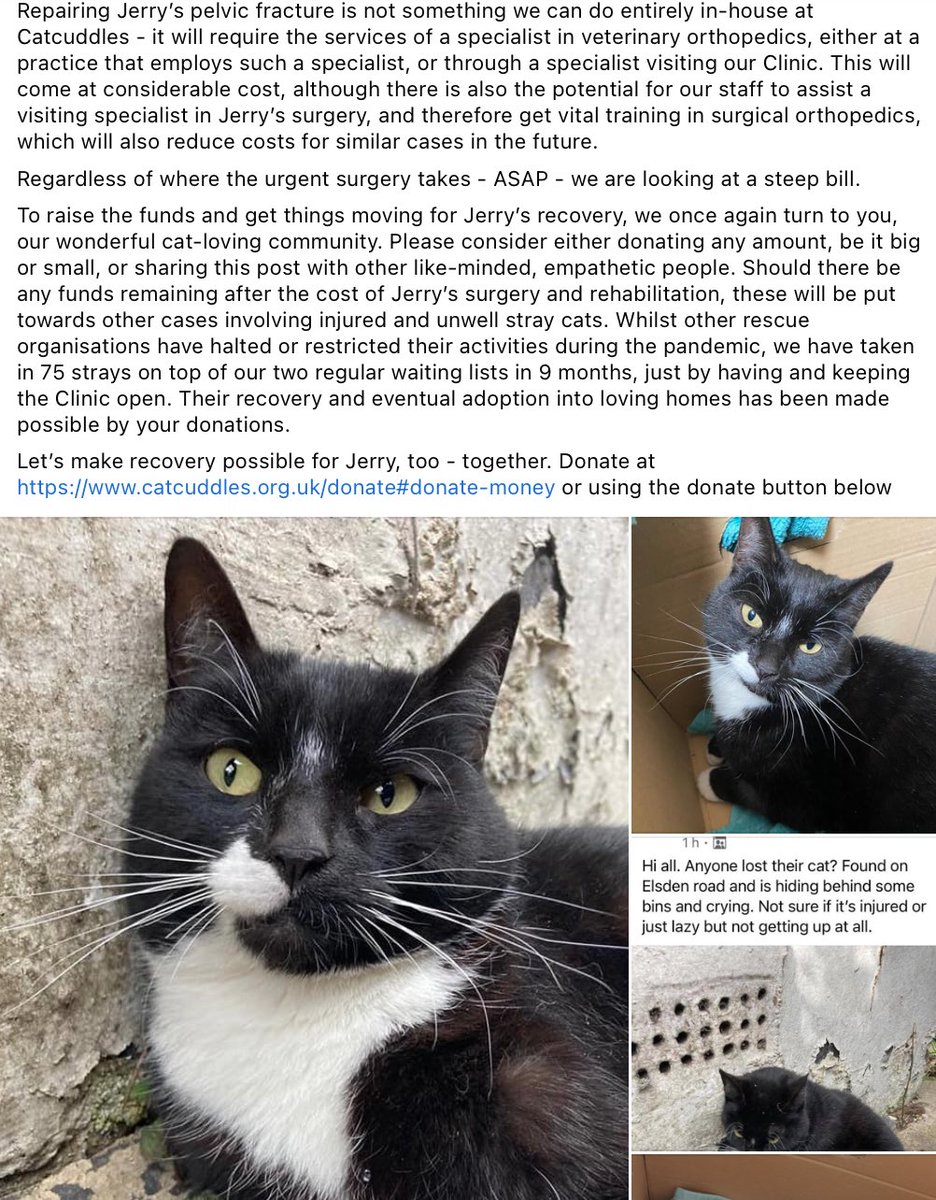 Repairing Jerry's pelvic fracture is not something we can do entirely in-house at Catcuddles - it will require the services of a specialist in veterinary orthopedics, either at a practice that employs such a specialist, or through a specialist visiting our Clinic. This will come at considerable cost, although there is also the potential for our staff to assist a visiting specialist in Jerry's surgery, and therefore get vital training in surgical orthopedics, which will also reduce costs for similar cases in the future.

Regardless of where the urgent surgery takes - ASAP - we are looking at a steep bill.

To raise the funds and get things moving for Jerry's recovery, we once again turn to you, our wonderful cat-loving community. Please consider either donating any amount, be it big or small, or sharing this post with other like-minded, empathetic people. Should there be any funds remaining after the cost of Jerry's surgery and rehabilitation, these will be put towards other cases involving injured and unwell stray cats. Whilst other rescue organisations have halted or restricted their activities during the pandemic, we have taken in 75 strays on top of our two regular waiting lists in 9 months, just by having and keeping the Clinic open. Their recovery and eventual adoption into loving homes has been made possible by your donations.

Let's make recovery possible for Jerry, too - together. Donate at https://www.catcuddles.org.uk/donate#donate-money or using the donate button below

1h ·

Hi all. Anyone lost their cat? Found on Elsden road and is hiding behind some bins and crying. Not sure if it's injured or just lazy but not getting up at all.